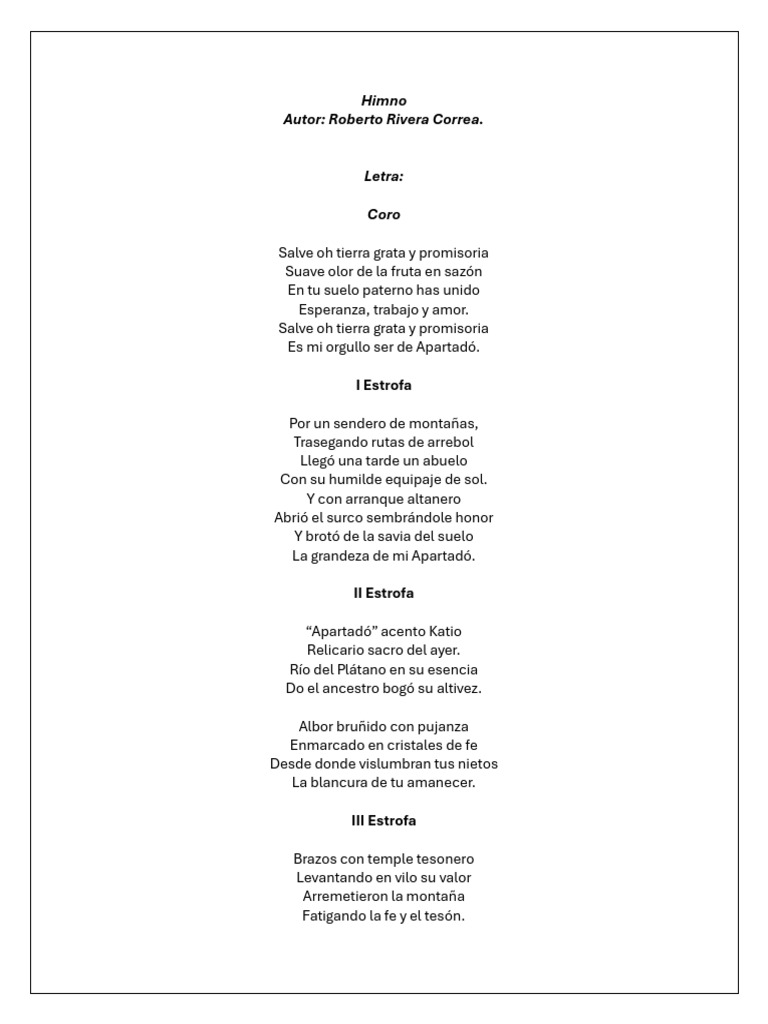 Himno
Autor: Roberto Rivera Correa.

Letra:

Coro

Salve oh tierra grata y promisoria
Suave olor de la fruta en sazón
En tu suelo paterno has unido
Esperanza, trabajo y amor.
Salve oh tierra grata y promisoria
Es mi orgullo ser de Apartadó.

I Estrofa

Por un sendero de montañas,
Trasegando rutas de arrebol
Llegó una tarde un abuelo
Con su humilde equipaje de sol.
Y con arranque altanero
Abrió el surco sembrándole honor
Y brotó de la savia del suelo
La grandeza de mi Apartadó.

II Estrofa

“Apartadó” acento Katio
Relicario sacro del ayer.
Río del Plátano en su esencia
Do el ancestro bogó su altivez.

Albor bruñido con pujanza
Enmarcado en cristales de fe
Desde donde vislumbran tus nietos
La blancura de tu amanecer.

III Estrofa

Brazos con temple tesonero
Levantando en vilo su valor
Arremetieron la montaña
Fatigando la fe y el tesón.